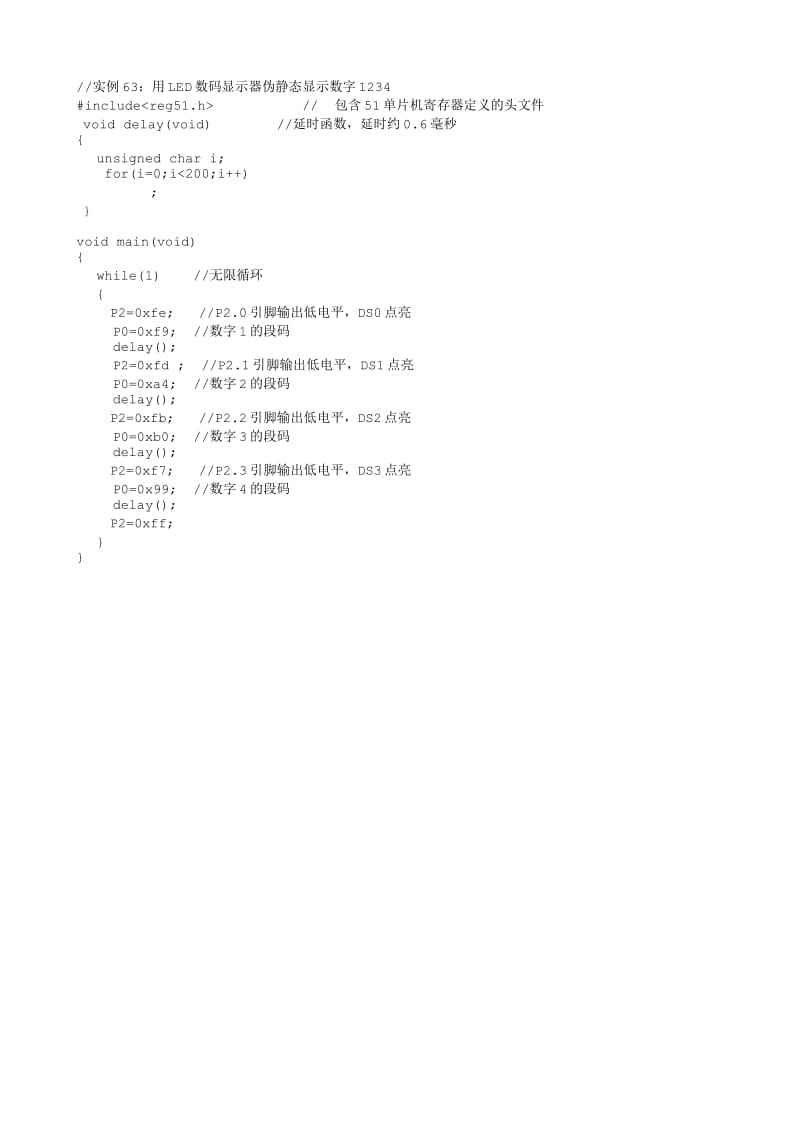 //实例63：用LED数码显示器伪静态显示数字1234
#include<reg51.h>            //  包含51单片机寄存器定义的头文件
void delay(void)         //延时函数，延时约0.6毫秒
{
  unsigned char i;
   for(i=0;i<200;i++)
         ;
}

void main(void)
{
  while(1)    //无限循环
  {
    P2=0xfe;   //P2.0引脚输出低电平，DS0点亮
    P0=0xf9;  //数字1的段码
    delay();
    P2=0xfd ;  //P2.1引脚输出低电平，DS1点亮
    P0=0xa4;  //数字2的段码
    delay();
    P2=0xfb;   //P2.2引脚输出低电平，DS2点亮
    P0=0xb0;  //数字3的段码
    delay();
    P2=0xf7;   //P2.3引脚输出低电平，DS3点亮
    P0=0x99;  //数字4的段码
    delay();
    P2=0xff;
  }
}